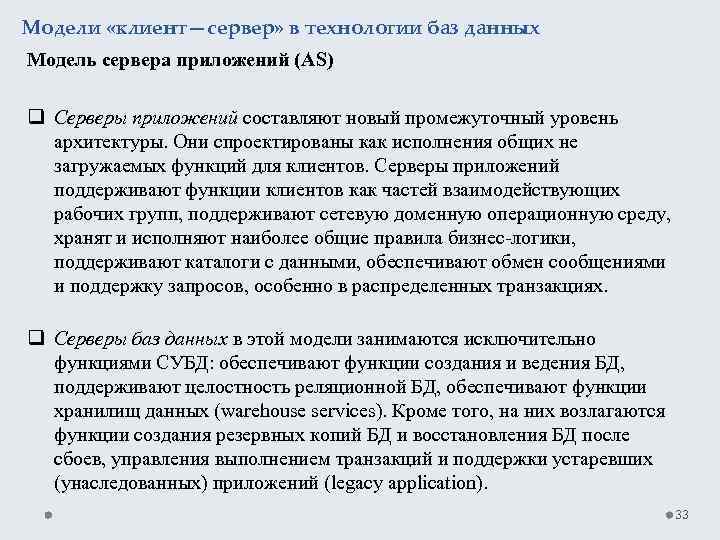 Модели «клиент – сервер» в технологии баз данных

Модель сервера приложений (AS)

❑ Серверы приложений составляют новый промежуточный уровень архитектуры. Они спроектированы как исполнения общих не загружаемых функций для клиентов. Серверы приложений поддерживают функции клиентов как частей взаимодействующих рабочих групп, поддерживают сетевую доменную операционную среду, хранят и исполняют наиболее общие правила бизнес-логики, поддерживают каталоги с данными, обеспечивают обмен сообщениями и поддержку запросов, особенно в распределенных транзакциях.

❑ Серверы баз данных в этой модели занимаются исключительно функциями СУБД: обеспечивают функции создания и ведения БД, поддерживают целостность реляционной БД, обеспечивают функции хранилищ данных (warehouse services). Кроме того, на них возлагаются функции создания резервных копий БД и восстановления БД после сбоев, управления выполнением транзакций и поддержки устаревших (унаследованных) приложений (legacy application).

33